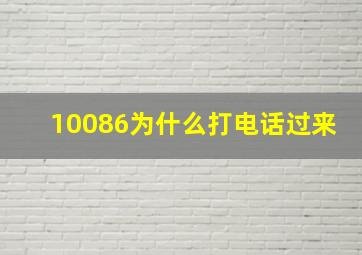 10086为什么打电话过来